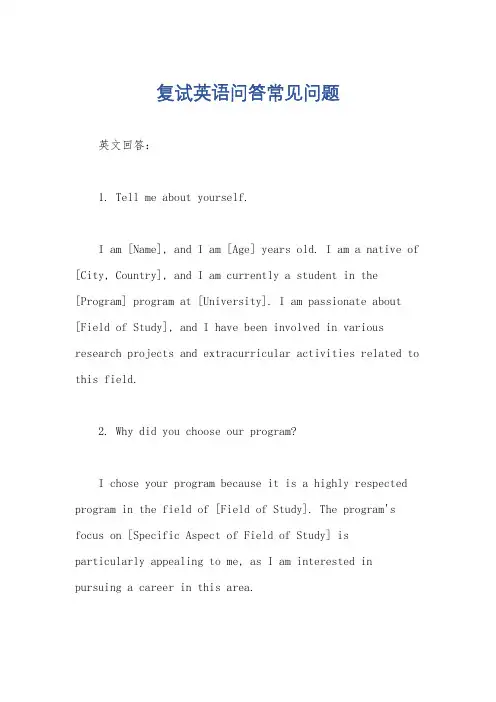 复试英语问答常见问题

英文回答：

1. Tell me about yourself.

I am [Name], and I am [Age] years old. I am a native of [City, Country], and I am currently a student in the [Program] program at [University]. I am passionate about [Field of Study], and I have been involved in various research projects and extracurricular activities related to this field.

2. Why did you choose our program?

I chose your program because it is a highly respected program in the field of [Field of Study]. The program's focus on [Specific Aspect of Field of Study] is particularly appealing to me, as I am interested in pursuing a career in this area.